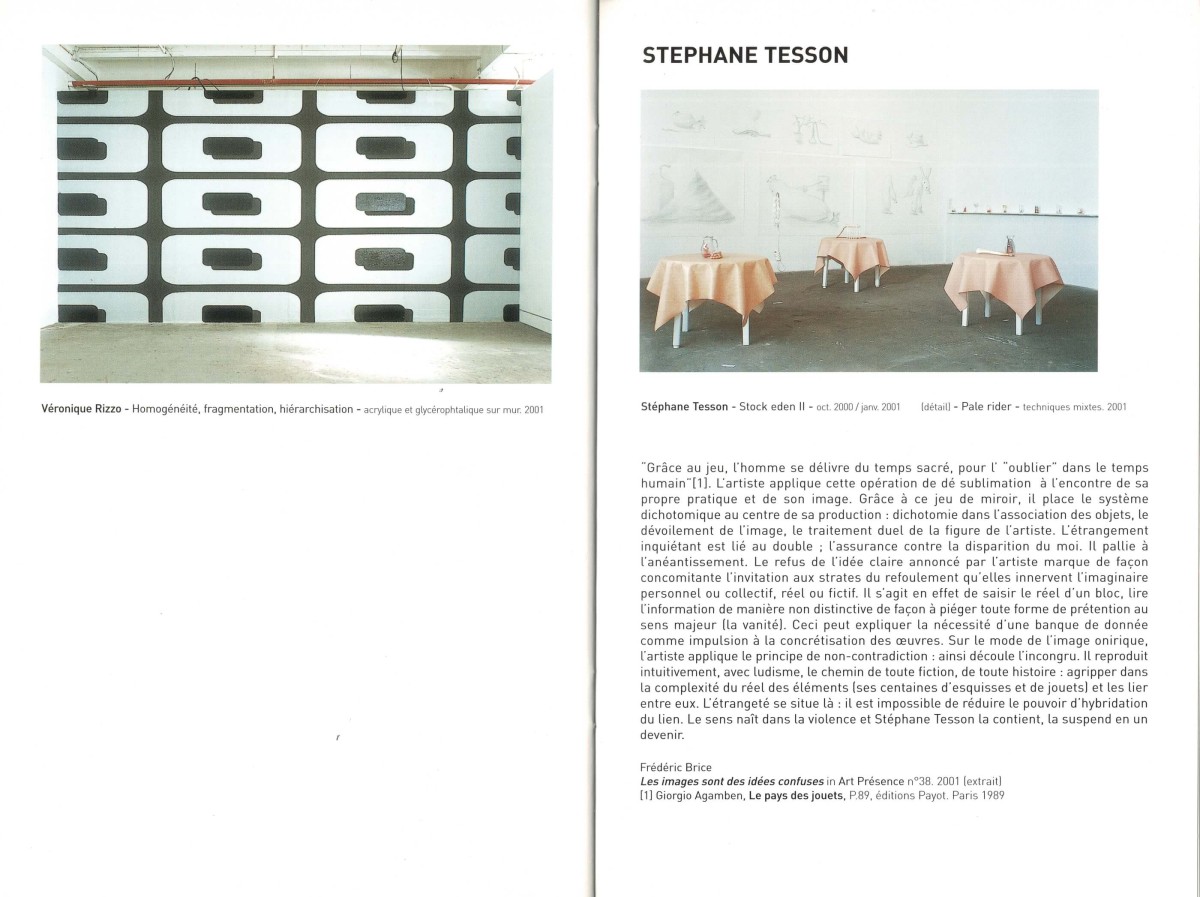 Véronique Rizzo - Homogénéité, fragmentation, hiérarchisation - acrylique et glycérophtalique sur mur. 2001

STEPHANE TESSON

Stéphane Tesson - Stock eden II - oct. 2000 / janv. 2001 (détail) - Pale rider - techniques mixtes. 2001

"Grâce au jeu, l'homme se délivre du temps sacré, pour l' "oublier" dans le temps humain"[1]. L'artiste applique cette opération de dé sublimation à l'encontre de sa propre pratique et de son image. Grâce à ce jeu de miroir, il place le système dichotomique au centre de sa production : dichotomie dans l'association des objets, le dévoilement de l'image, le traitement duel de la figure de l'artiste. L'étrangement inquiétant est lié au double ; l'assurance contre la disparition du moi. Il pallie à l'anéantissement. Le refus de l'idée claire annoncé par l'artiste marque de façon concomitante l'invitation aux strates du refoulement qu'elles innervent l'imaginaire personnel ou collectif, réel ou fictif. Il s'agit en effet de saisir le réel d'un bloc, lire l'information de manière non distinctive de façon à piéger toute forme de prétention au sens majeur (la vanité). Ceci peut expliquer la nécessité d'une banque de donnée comme impulsion à la concrétisation des œuvres. Sur le mode de l'image onirique, l'artiste applique le principe de non-contradiction : ainsi découle l'incongru. Il reproduit intuitivement, avec ludisme, le chemin de toute fiction, de toute histoire : agripper dans la complexité du réel des éléments (ses centaines d'esquisses et de jouets) et les lier entre eux. L'étrangeté se situe là : il est impossible de réduire le pouvoir d'hybridation du lien. Le sens naît dans la violence et Stéphane Tesson la contient, la suspend en un devenir.

Frédéric Brice
Les images sont des idées confuses in Art Présence n°38. 2001 (extrait)
[1] Giorgio Agamben, Le pays des jouets, P.89, éditions Payot. Paris 1989